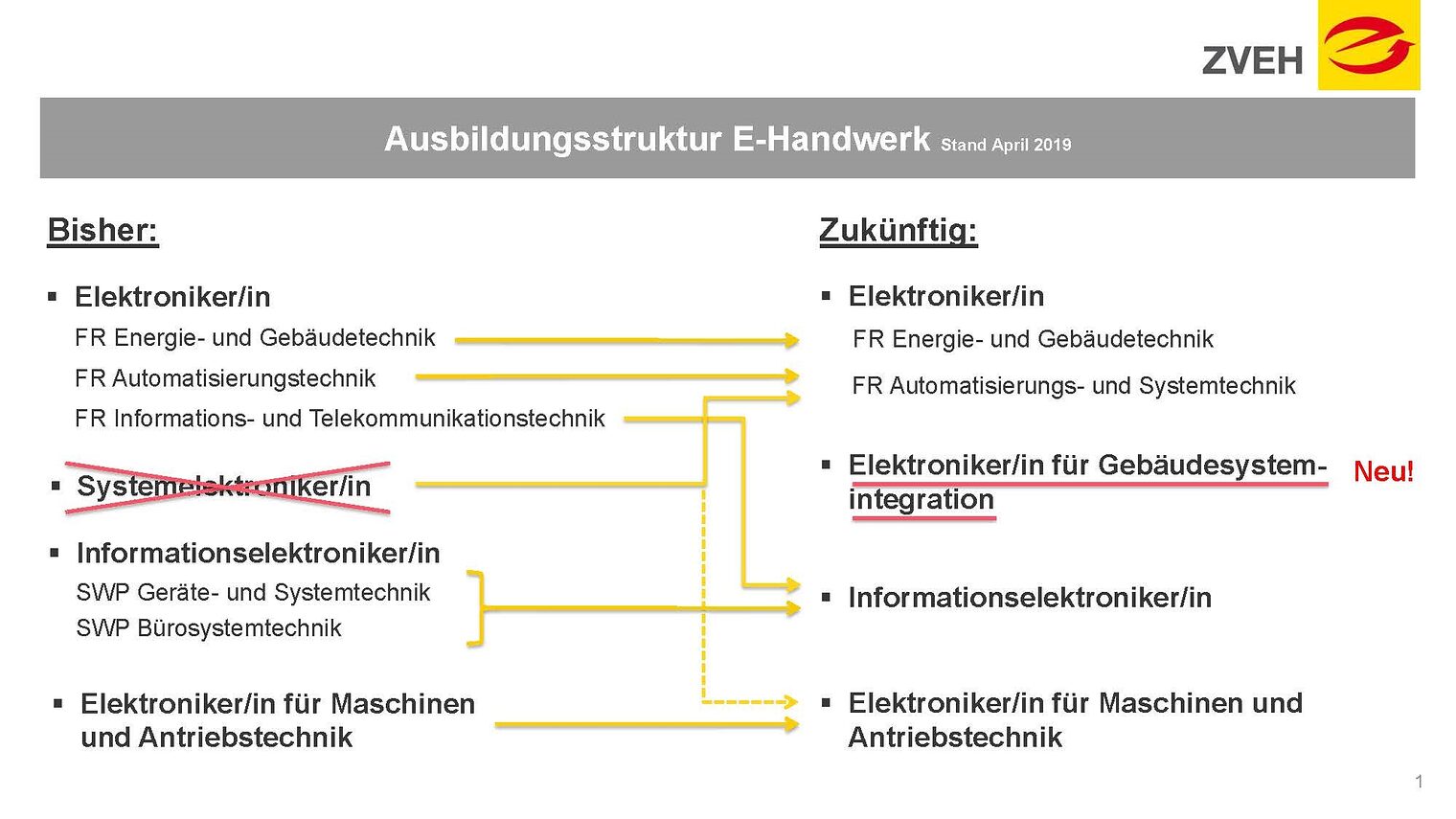 ZVEH

Ausbildungsstruktur E-Handwerk Stand April 2019

Bisher:

▪ Elektroniker/in
FR Energie- und Gebäudetechnik
FR Automatisierungstechnik
FR Informations- und Telekommunikationstechnik

▪ Systemelektroniker/in

▪ Informationselektroniker/in
SWP Geräte- und Systemtechnik
SWP Bürosystemtechnik

▪ Elektroniker/in für Maschinen und Antriebstechnik

Zukünftig:

▪ Elektroniker/in
FR Energie- und Gebäudetechnik
FR Automatisierungs- und Systemtechnik

▪ Elektroniker/in für Gebäudesystemintegration Neu!

▪ Informationselektroniker/in

▪ Elektroniker/in für Maschinen und Antriebstechnik

1